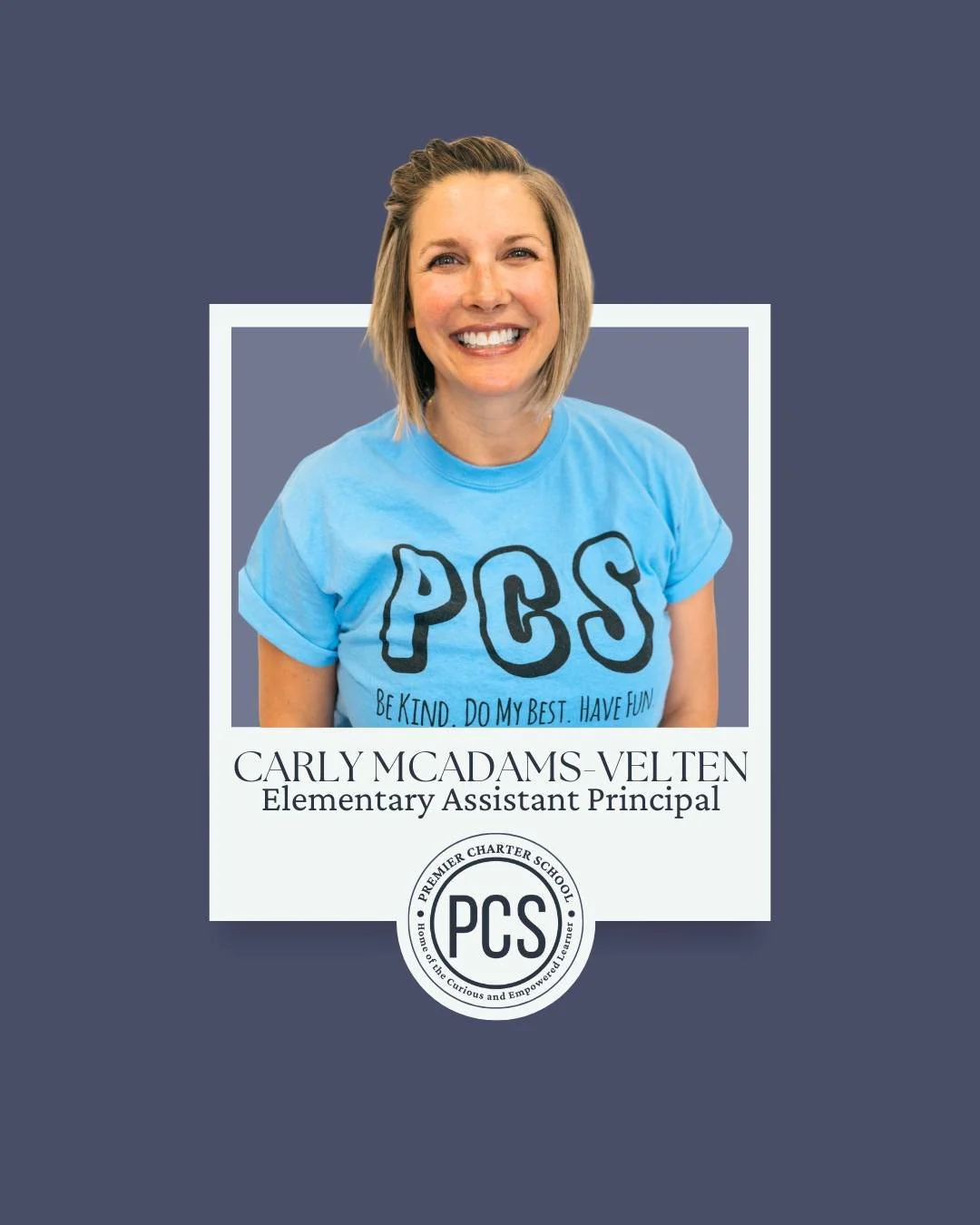 PCS

BE KIND. DO MY BEST. HAVE FUN.

CARLY MCADAMS-VELTEN
Elementary Assistant Principal

PREMIER CHARTER SCHOOL
PCS
Home of the Curious and Empowered Learner